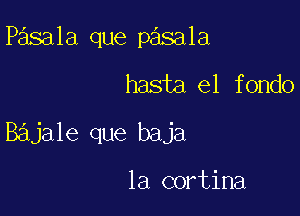 Pásala que pásala
hasta el fondo
Bájale que baja
la cortina